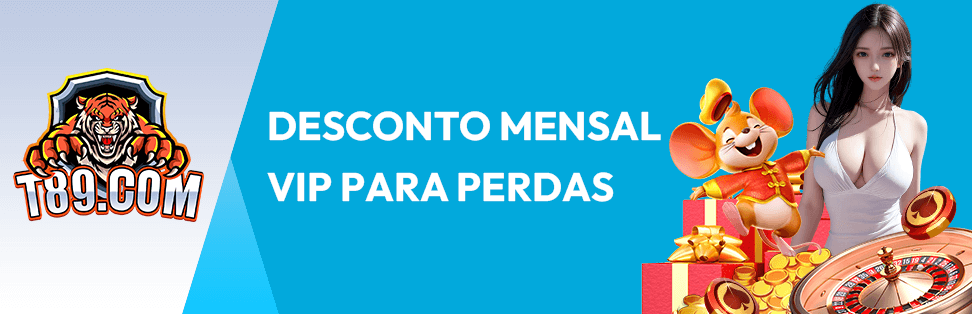 T89.COM

DESCONTO MENSAL VIP PARA PERDAS